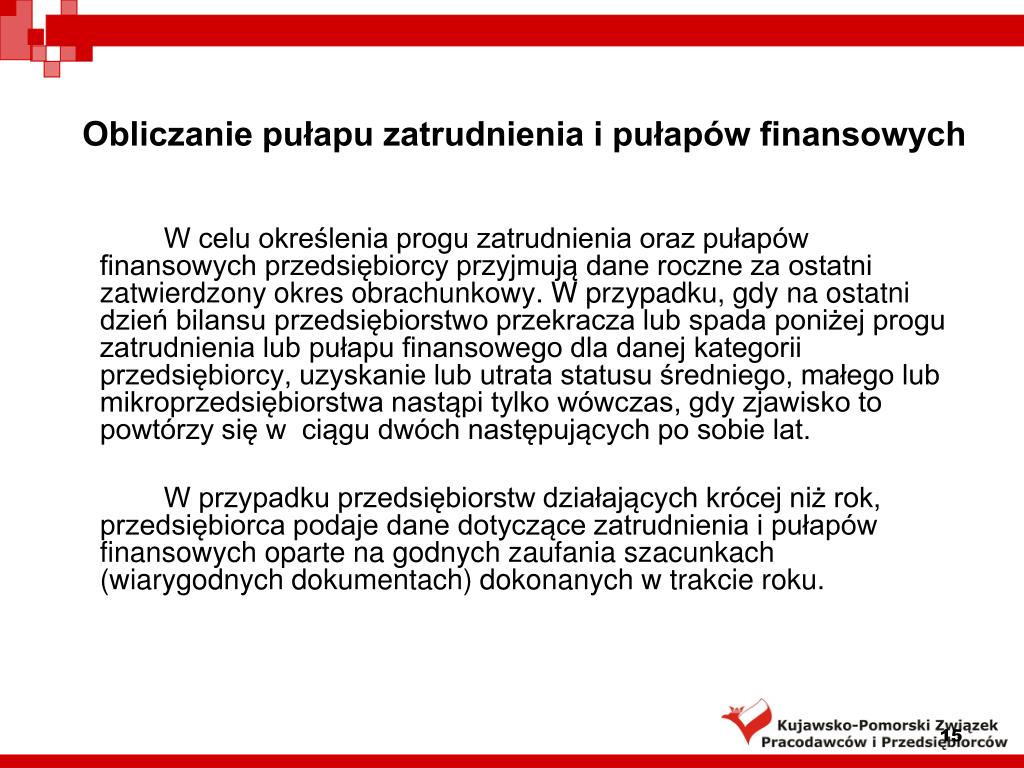 Obliczanie pułapu zatrudnienia i pułapów finansowych

W celu określenia progu zatrudnienia oraz pułapów finansowych przedsiębiorcy przyjmują dane roczne za ostatni zatwierdzony okres obrachunkowy. W przypadku, gdy na ostatni dzień bilansu przedsiębiorstwo przekracza lub spada poniżej progu zatrudnienia lub pułapu finansowego dla danej kategorii przedsiębiorcy, uzyskanie lub utrata statusu średniego, małego lub mikroprzedsiębiorstwa nastąpi tylko wówczas, gdy zjawisko to powtórzy się w ciągu dwóch następujących po sobie lat.

W przypadku przedsiębiorstw działających krócej niż rok, przedsiębiorca podaje dane dotyczące zatrudnienia i pułapów finansowych oparte na godnych zaufania szacunkach (wiarygodnych dokumentach) dokonanych w trakcie roku.

Kujawsko-Pomorski Związek Pracodawców i Przedsiębiorców

15